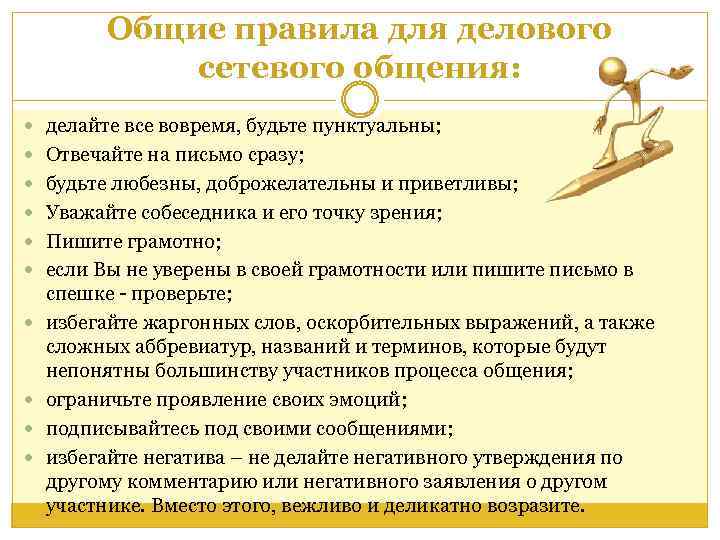 Общие правила для делового сетевого общения:

- делайте все вовремя, будьте пунктуальны;
- Отвечайте на письмо сразу;
- будьте любезны, доброжелательны и приветливы;
- Уважайте собеседника и его точку зрения;
- Пишите грамотно;
- если Вы не уверены в своей грамотности или пишите письмо в спешке - проверьте;
- избегайте жаргонных слов, оскорбительных выражений, а также сложных аббревиатур, названий и терминов, которые будут непонятны большинству участников процесса общения;
- ограничьте проявление своих эмоций;
- подписывайтесь под своими сообщениями;
- избегайте негатива – не делайте негативного утверждения по другому комментарию или негативного заявления о другом участнике. Вместо этого, вежливо и деликатно возразите.